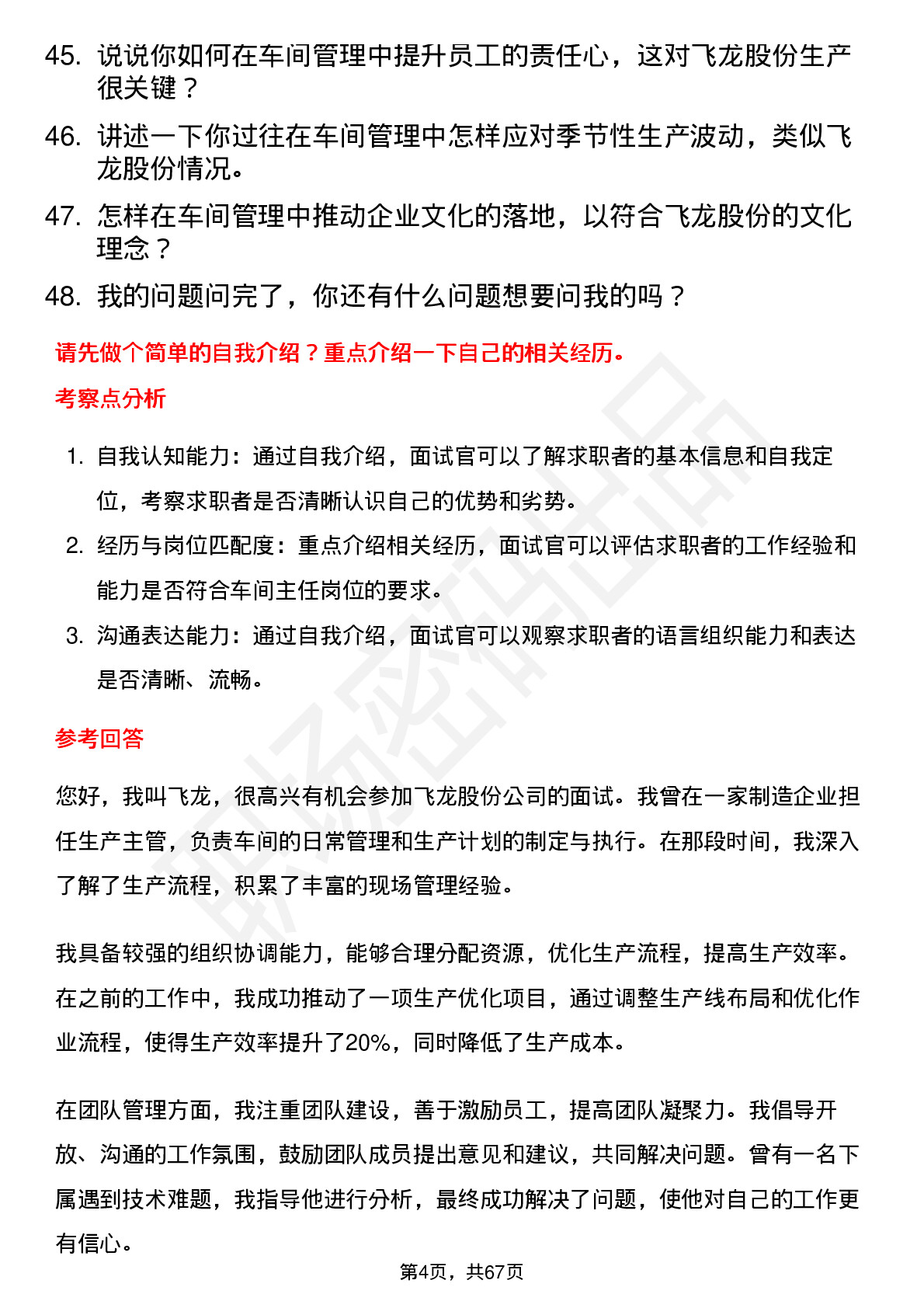 45. 说说你如何在车间管理中提升员工的责任心，这对飞龙股份生产很关键？

46. 讲述一下你过往在车间管理中怎样应对季节性生产波动，类似飞龙股份情况。

47. 怎样在车间管理中推动企业文化的落地，以符合飞龙股份的文化理念？

48. 我的问题问完了，你还有什么问题想要问我的吗？

请先做个简单的自我介绍？重点介绍一下自己的相关经历。

考察点分析

1. 自我认知能力：通过自我介绍，面试官可以了解求职者的基本信息和自我定位，考察求职者是否清晰认识自己的优势和劣势。

2. 经历与岗位匹配度：重点介绍相关经历，面试官可以评估求职者的工作经验和能力是否符合车间主任岗位的要求。

3. 沟通表达能力：通过自我介绍，面试官可以观察求职者的语言组织能力和表达是否清晰、流畅。

参考回答

您好，我叫飞龙，很高兴有机会参加飞龙股份公司的面试。我曾在一家制造企业担任生产主管，负责车间的日常管理和生产计划的制定与执行。在那段时间，我深入了解了生产流程，积累了丰富的现场管理经验。

我具备较强的组织协调能力，能够合理分配资源，优化生产流程，提高生产效率。在之前的工作中，我成功推动了一项生产优化项目，通过调整生产线布局和优化作业流程，使得生产效率提升了20%，同时降低了生产成本。

在团队管理方面，我注重团队建设，善于激励员工，提高团队凝聚力。我倡导开放、沟通的工作氛围，鼓励团队成员提出意见和建议，共同解决问题。曾有一名下属遇到技术难题，我指导他进行分析，最终成功解决了问题，使他对自己的工作更有信心。

第4页，共67页